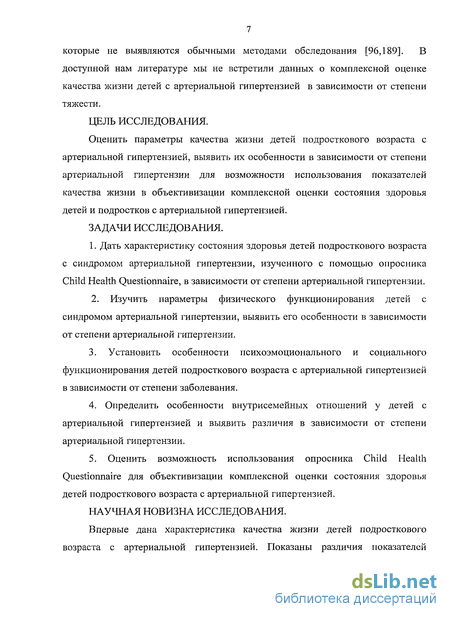 7

которые не выявляются обычными методами обследования [96,189]. В доступной нам литературе мы не встретили данных о комплексной оценке качества жизни детей с артериальной гипертензией в зависимости от степени тяжести.

ЦЕЛЬ ИССЛЕДОВАНИЯ.

Оценить параметры качества жизни детей подросткового возраста с артериальной гипертензией, выявить их особенности в зависимости от степени артериальной гипертензии для возможности использования показателей качества жизни в объективизации комплексной оценки состояния здоровья детей и подростков с артериальной гипертензией.

ЗАДАЧИ ИССЛЕДОВАНИЯ.

1. Дать характеристику состояния здоровья детей подросткового возраста с синдромом артериальной гипертензии, изученного с помощью опросника Child Health Questionnaire, в зависимости от степени артериальной гипертензии.

2. Изучить параметры физического функционирования детей с синдромом артериальной гипертензии, выявить его особенности в зависимости от степени артериальной гипертензии.

3. Установить особенности психоэмоционального и социального функционирования детей подросткового возраста с артериальной гипертензией в зависимости от степени заболевания.

4. Определить особенности внутрисемейных отношений у детей с артериальной гипертензией и выявить различия в зависимости от степени артериальной гипертензии.

5. Оценить возможность использования опросника Child Health Questionnaire для объективизации комплексной оценки состояния здоровья детей подросткового возраста с артериальной гипертензией.

НАУЧНАЯ НОВИЗНА ИССЛЕДОВАНИЯ.

Впервые дана характеристика качества жизни детей подросткового возраста с артериальной гипертензией. Показаны различия показателей

dsLib.net
библиотека диссертаций